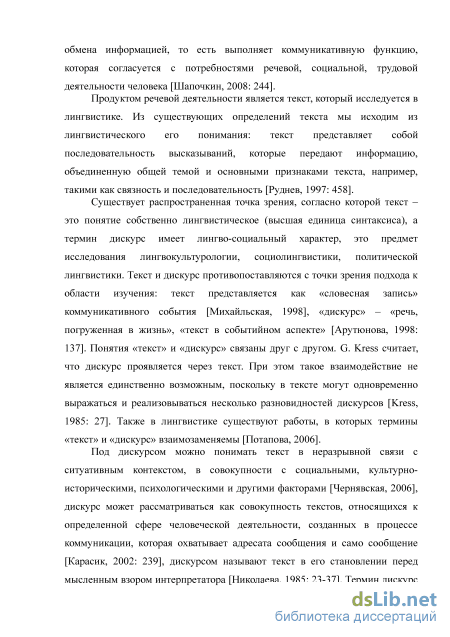 обмена информацией, то есть выполняет коммуникативную функцию, которая согласуется с потребностями речевой, социальной, трудовой деятельности человека [Шапочкин, 2008: 244].

Продуктом речевой деятельности является текст, который исследуется в лингвистике. Из существующих определений текста мы исходим из лингвистического его понимания: текст представляет собой последовательность высказываний, которые передают информацию, объединенную общей темой и основными признаками текста, например, такими как связность и последовательность [Руднев, 1997: 458].

Существует распространенная точка зрения, согласно которой текст – это понятие собственно лингвистическое (высшая единица синтаксиса), а термин дискурс имеет лингво-социальный характер, это предмет исследования лингвокультурологии, социолингвистики, политической лингвистики. Текст и дискурс противопоставляются с точки зрения подхода к области изучения: текст представляется как «словесная запись» коммуникативного события [Михайльская, 1998], «дискурс» – «речь, погруженная в жизнь», «текст в событийном аспекте» [Арутюнова, 1998: 137]. Понятия «текст» и «дискурс» связаны друг с другом. G. Kress считает, что дискурс проявляется через текст. При этом такое взаимодействие не является единственно возможным, поскольку в тексте могут одновременно выражаться и реализовываться несколько разновидностей дискурсов [Kress, 1985: 27]. Также в лингвистике существуют работы, в которых термины «текст» и «дискурс» взаимозаменяемы [Потапова, 2006].

Под дискурсом можно понимать текст в неразрывной связи с ситуативным контекстом, в совокупности с социальными, культурно-историческими, психологическими и другими факторами [Чернявская, 2006], дискурс может рассматриваться как совокупность текстов, относящихся к определенной сфере человеческой деятельности, созданных в процессе коммуникации, которая охватывает адресата сообщения и само сообщение [Карасик, 2002: 239], дискурсом называют текст в его становлении перед мысленным взором интерпретатора [Николаева, 1985: 23-37]. Термин дискурс

dsLib.net
библиотека диссертаций